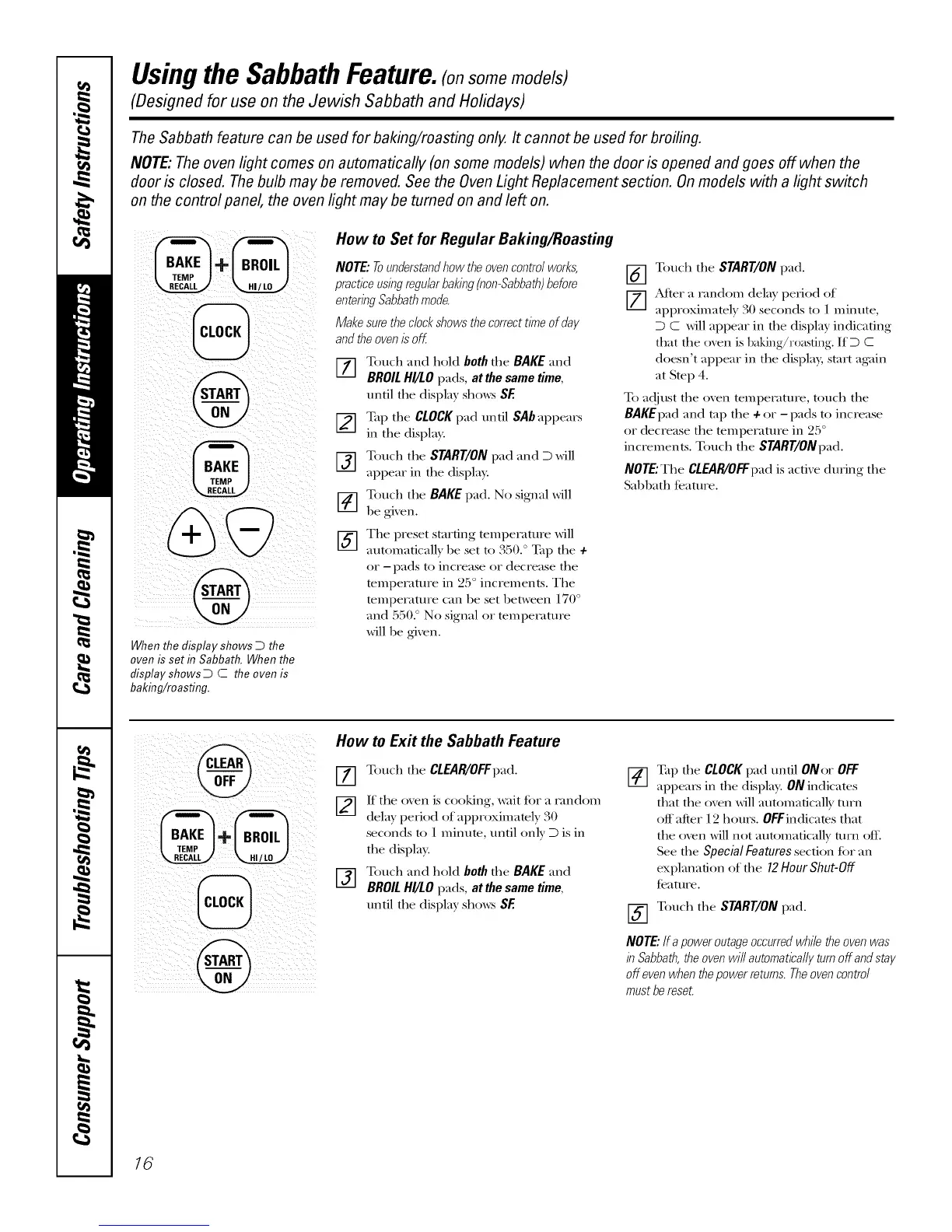 Safety Instructions

Operating Instructions

Care and Cleaning

Troubleshooting Tips

Consumer Support

Using the Sabbath Feature. (on some models)

(Designed for use on the Jewish Sabbath and Holidays)

The Sabbath feature can be used for baking/roasting only. It cannot be used for broiling.

NOTE: The oven light comes on automatically (on some models) when the door is opened and goes off when the door is closed. The bulb may be removed. See the Oven Light Replacement section. On models with a light switch on the control panel, the oven light may be turned on and left on.

BAKE TEMP RECALL + BROIL HI/LO

CLOCK

START ON

BAKE TEMP RECALL

+ −

START ON

When the display shows ⊃ the oven is set in Sabbath. When the display shows ⊃ ⊂ the oven is baking/roasting.

How to Set for Regular Baking/Roasting

NOTE: To understand how the oven control works, practice using regular baking (non-Sabbath) before entering Sabbath mode.

Make sure the clock shows the correct time of day and the oven is off.

1 Touch and hold both the BAKE and BROIL HI/LO pads, at the same time, until the display shows SF.

2 Tap the CLOCK pad until SAb appears in the display.

3 Touch the START/ON pad and ⊃ will appear in the display.

4 Touch the BAKE pad. No signal will be given.

5 The preset starting temperature will automatically be set to 350.° Tap the + or − pads to increase or decrease the temperature in 25° increments. The temperature can be set between 170° and 550.° No signal or temperature will be given.

6 Touch the START/ON pad.

7 After a random delay period of approximately 30 seconds to 1 minute, ⊃ ⊂ will appear in the display indicating that the oven is baking/roasting. If ⊃ ⊂ doesn't appear in the display, start again at Step 4.

To adjust the oven temperature, touch the BAKE pad and tap the + or − pads to increase or decrease the temperature in 25° increments. Touch the START/ON pad.

NOTE: The CLEAR/OFF pad is active during the Sabbath feature.

CLEAR OFF

BAKE TEMP RECALL + BROIL HI/LO

CLOCK

START ON

How to Exit the Sabbath Feature

1 Touch the CLEAR/OFF pad.

2 If the oven is cooking, wait for a random delay period of approximately 30 seconds to 1 minute, until only ⊃ is in the display.

3 Touch and hold both the BAKE and BROIL HI/LO pads, at the same time, until the display shows SF.

4 Tap the CLOCK pad until ON or OFF appears in the display. ON indicates that the oven will automatically turn off after 12 hours. OFF indicates that the oven will not automatically turn off. See the Special Features section for an explanation of the 12 Hour Shut-Off feature.

5 Touch the START/ON pad.

NOTE: If a power outage occurred while the oven was in Sabbath, the oven will automatically turn off and stay off even when the power returns. The oven control must be reset.

16